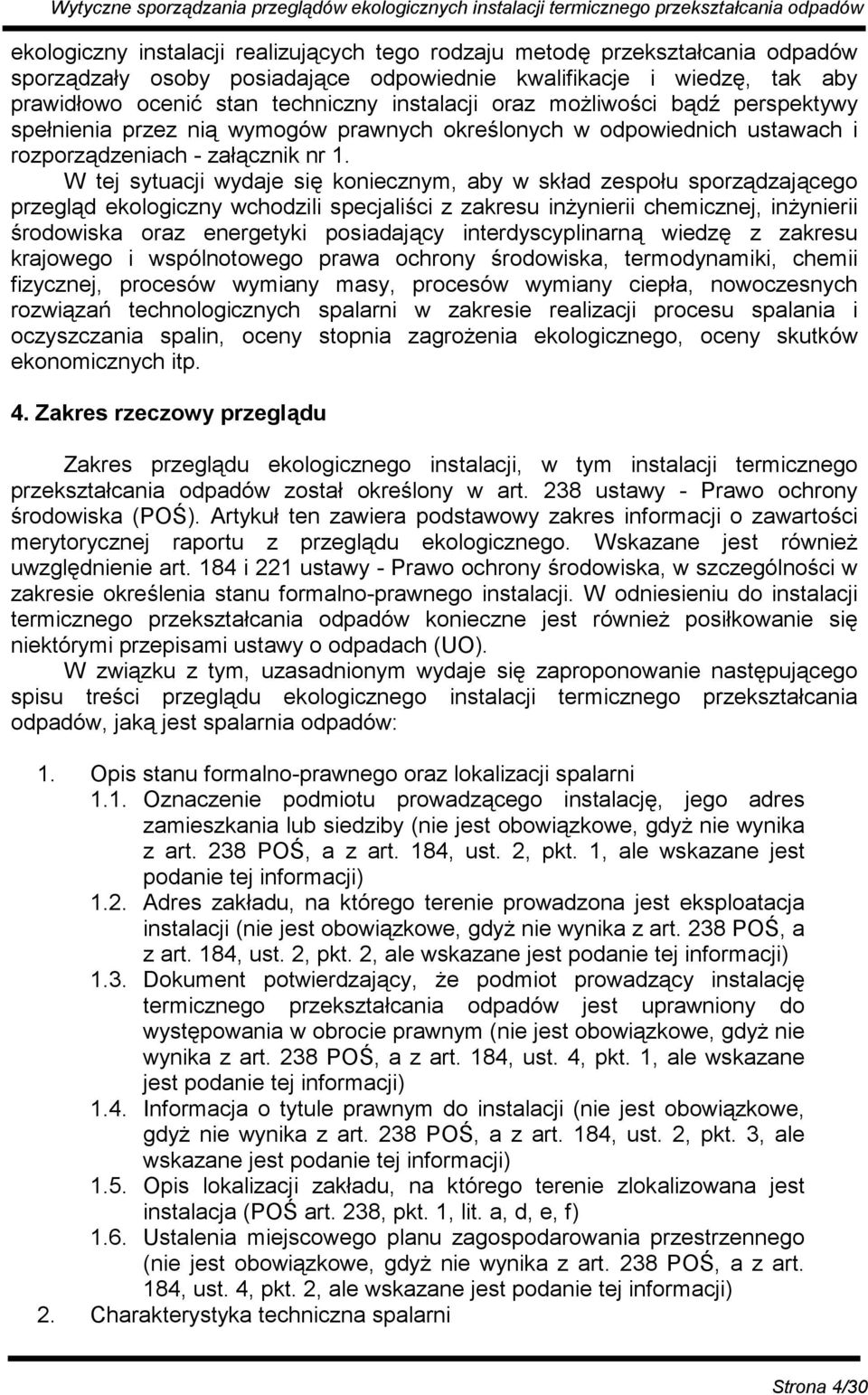 Wytyczne sporządzania przeglądów ekologicznych instalacji termicznego przekształcania odpadów

ekologiczny instalacji realizujących tego rodzaju metodę przekształcania odpadów sporządzały osoby posiadające odpowiednie kwalifikacje i wiedzę, tak aby prawidłowo ocenić stan techniczny instalacji oraz możliwości bądź perspektywy spełnienia przez nią wymogów prawnych określonych w odpowiednich ustawach i rozporządzeniach - załącznik nr 1.

W tej sytuacji wydaje się koniecznym, aby w skład zespołu sporządzającego przegląd ekologiczny wchodzili specjaliści z zakresu inżynierii chemicznej, inżynierii środowiska oraz energetyki posiadający interdyscyplinarną wiedzę z zakresu krajowego i wspólnotowego prawa ochrony środowiska, termodynamiki, chemii fizycznej, procesów wymiany masy, procesów wymiany ciepła, nowoczesnych rozwiązań technologicznych spalarni w zakresie realizacji procesu spalania i oczyszczania spalin, oceny stopnia zagrożenia ekologicznego, oceny skutków ekonomicznych itp.

4. Zakres rzeczowy przeglądu

Zakres przeglądu ekologicznego instalacji, w tym instalacji termicznego przekształcania odpadów został określony w art. 238 ustawy - Prawo ochrony środowiska (POŚ). Artykuł ten zawiera podstawowy zakres informacji o zawartości merytorycznej raportu z przeglądu ekologicznego. Wskazane jest również uwzględnienie art. 184 i 221 ustawy - Prawo ochrony środowiska, w szczególności w zakresie określenia stanu formalno-prawnego instalacji. W odniesieniu do instalacji termicznego przekształcania odpadów konieczne jest również posiłkowanie się niektórymi przepisami ustawy o odpadach (UO).

W związku z tym, uzasadnionym wydaje się zaproponowanie następującego spisu treści przeglądu ekologicznego instalacji termicznego przekształcania odpadów, jaką jest spalarnia odpadów:

1. Opis stanu formalno-prawnego oraz lokalizacji spalarni
1.1. Oznaczenie podmiotu prowadzącego instalację, jego adres zamieszkania lub siedziby (nie jest obowiązkowe, gdyż nie wynika z art. 238 POŚ, a z art. 184, ust. 2, pkt. 1, ale wskazane jest podanie tej informacji)
1.2. Adres zakładu, na którego terenie prowadzona jest eksploatacja instalacji (nie jest obowiązkowe, gdyż nie wynika z art. 238 POŚ, a z art. 184, ust. 2, pkt. 2, ale wskazane jest podanie tej informacji)
1.3. Dokument potwierdzający, że podmiot prowadzący instalację termicznego przekształcania odpadów jest uprawniony do występowania w obrocie prawnym (nie jest obowiązkowe, gdyż nie wynika z art. 238 POŚ, a z art. 184, ust. 4, pkt. 1, ale wskazane jest podanie tej informacji)
1.4. Informacja o tytule prawnym do instalacji (nie jest obowiązkowe, gdyż nie wynika z art. 238 POŚ, a z art. 184, ust. 2, pkt. 3, ale wskazane jest podanie tej informacji)
1.5. Opis lokalizacji zakładu, na którego terenie zlokalizowana jest instalacja (POŚ art. 238, pkt. 1, lit. a, d, e, f)
1.6. Ustalenia miejscowego planu zagospodarowania przestrzennego (nie jest obowiązkowe, gdyż nie wynika z art. 238 POŚ, a z art. 184, ust. 4, pkt. 2, ale wskazane jest podanie tej informacji)
2. Charakterystyka techniczna spalarni

Strona 4/30